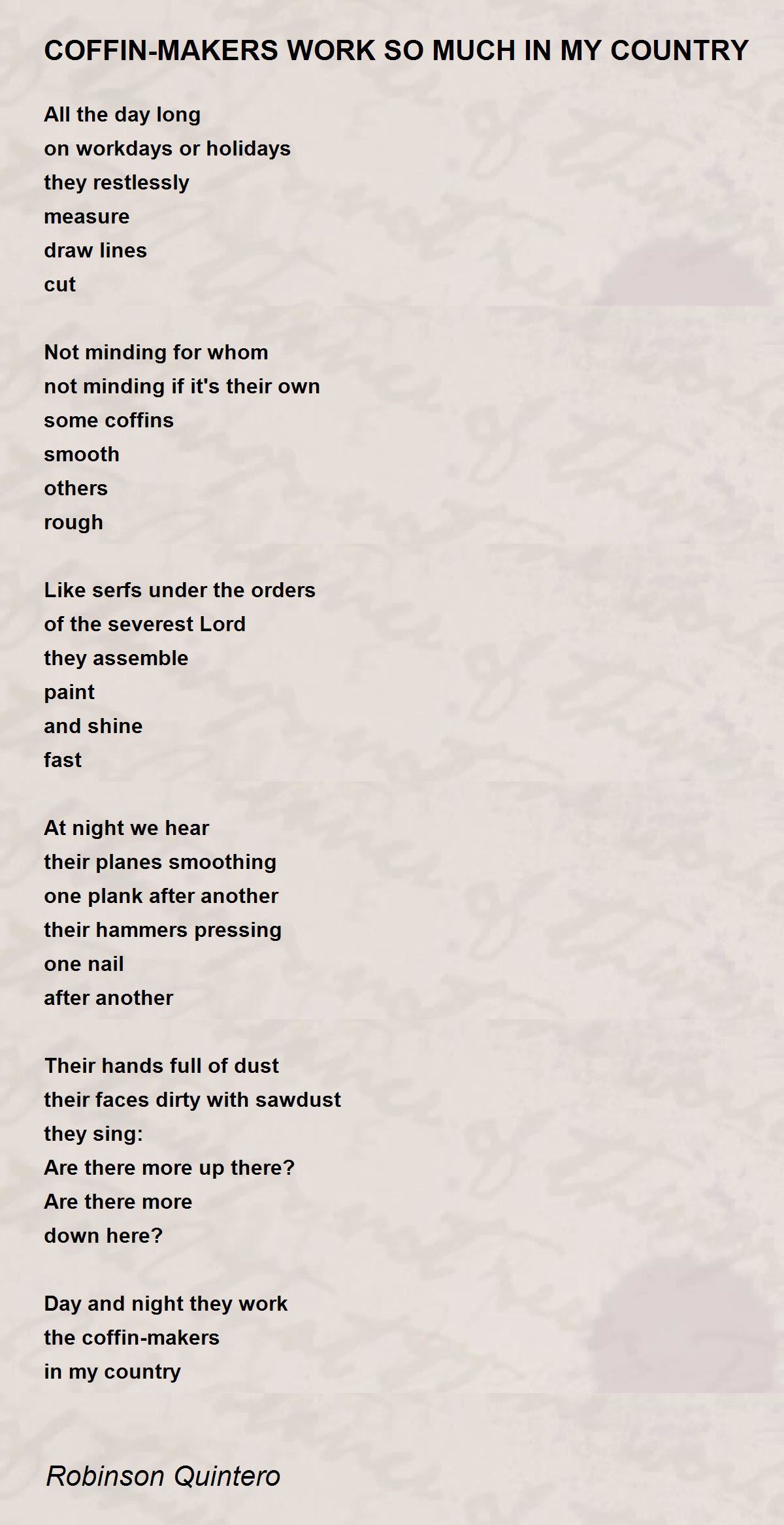 COFFIN-MAKERS WORK SO MUCH IN MY COUNTRY

All the day long
on workdays or holidays
they restlessly
measure
draw lines
cut

Not minding for whom
not minding if it's their own
some coffins
smooth
others
rough

Like serfs under the orders
of the severest Lord
they assemble
paint
and shine
fast

At night we hear
their planes smoothing
one plank after another
their hammers pressing
one nail
after another

Their hands full of dust
their faces dirty with sawdust
they sing:
Are there more up there?
Are there more
down here?

Day and night they work
the coffin-makers
in my country

Robinson Quintero